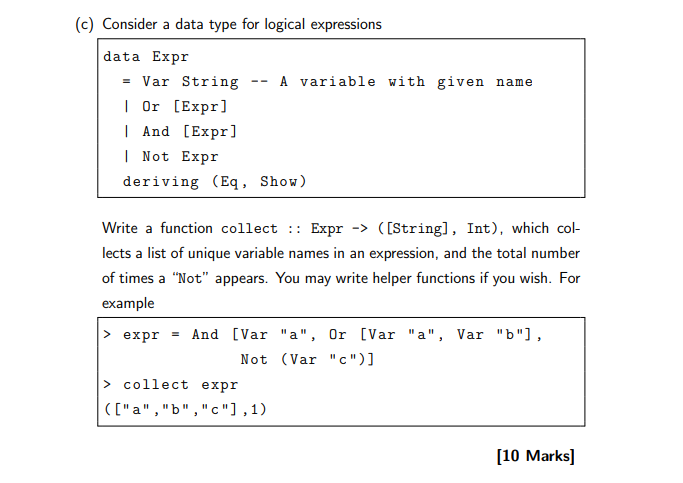 (c) Consider a data type for logical expressions

data Expr
  = Var String -- A variable with given name
  | Or [Expr]
  | And [Expr]
  | Not Expr
  deriving (Eq, Show)

Write a function collect :: Expr -> ([String], Int), which collects a list of unique variable names in an expression, and the total number of times a "Not" appears. You may write helper functions if you wish. For example

> expr = And [Var "a", Or [Var "a", Var "b"],
                Not (Var "c")]
> collect expr
(["a","b","c"],1)

[10 Marks]